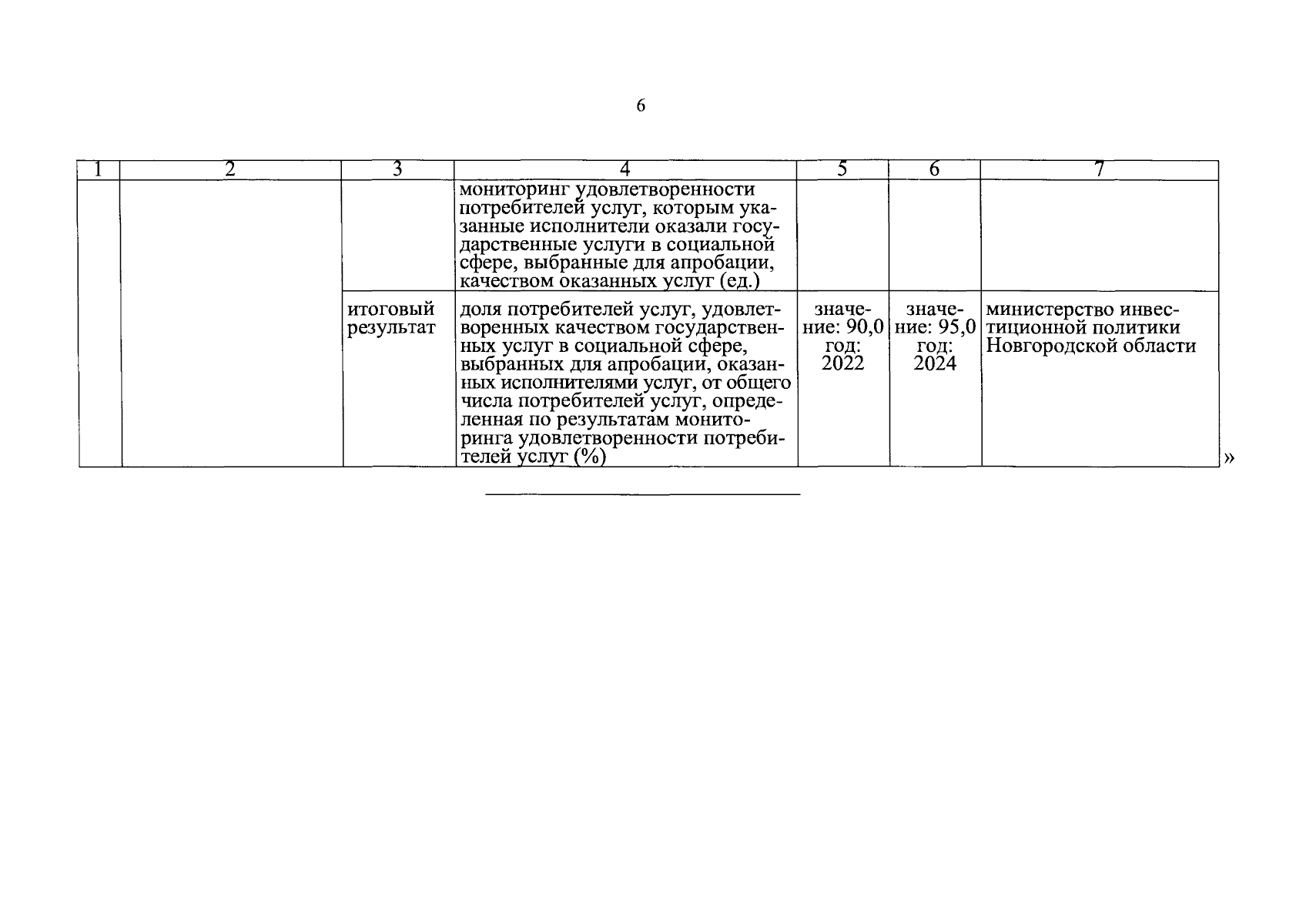 6

| 1 | 2 | 3 | 4 | 5 | 6 | 7 |
|---|---|---|---|---|---|---|
| | | | мониторинг удовлетворенности потребителей услуг, которым указанные исполнители оказали государственные услуги в социальной сфере, выбранные для апробации, качеством оказанных услуг (ед.) | | | |
| | | итоговый результат | доля потребителей услуг, удовлетворенных качеством государственных услуг в социальной сфере, выбранных для апробации, оказанных исполнителями услуг, от общего числа потребителей услуг, определенная по результатам мониторинга удовлетворенности потребителей услуг (%) | значение: 90,0 год: 2022 | значение: 95,0 год: 2024 | министерство инвестиционной политики Новгородской области |

»